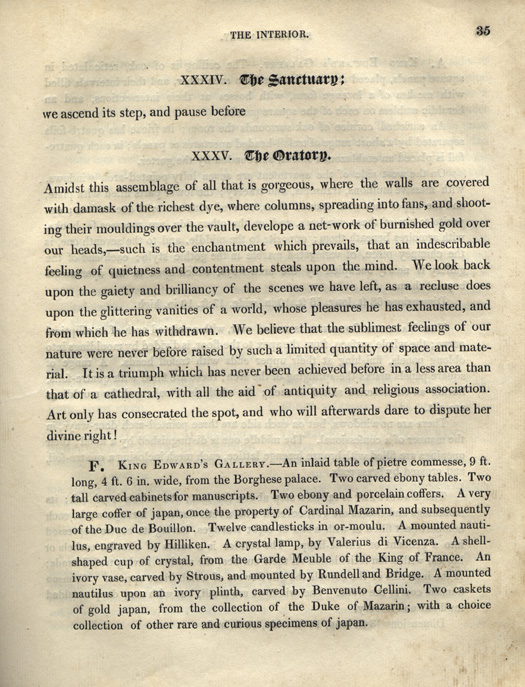 THE INTERIOR. 35

XXXIV. The Sanctuary;

we ascend its step, and pause before

XXXV. The Oratory.

Amidst this assemblage of all that is gorgeous, where the walls are covered with damask of the richest dye, where columns, spreading into fans, and shooting their mouldings over the vault, develope a net-work of burnished gold over our heads,—such is the enchantment which prevails, that an indescribable feeling of quietness and contentment steals upon the mind. We look back upon the gaiety and brilliancy of the scenes we have left, as a recluse does upon the glittering vanities of a world, whose pleasures he has exhausted, and from which he has withdrawn. We believe that the sublimest feelings of our nature were never before raised by such a limited quantity of space and material. It is a triumph which has never been achieved before in a less area than that of a cathedral, with all the aid of antiquity and religious association. Art only has consecrated the spot, and who will afterwards dare to dispute her divine right!

F. King Edward's Gallery.—An inlaid table of pietre commesse, 9 ft. long, 4 ft. 6 in. wide, from the Borghese palace. Two carved ebony tables. Two tall carved cabinets for manuscripts. Two ebony and porcelain coffers. A very large coffer of japan, once the property of Cardinal Mazarin, and subsequently of the Duc de Bouillon. Twelve candlesticks in or-moulu. A mounted nautilus, engraved by Hilliken. A crystal lamp, by Valerius di Vicenza. A shell-shaped cup of crystal, from the Garde Meuble of the King of France. An ivory vase, carved by Strous, and mounted by Rundell and Bridge. A mounted nautilus upon an ivory plinth, carved by Benvenuto Cellini. Two caskets of gold japan, from the collection of the Duke of Mazarin; with a choice collection of other rare and curious specimens of japan.